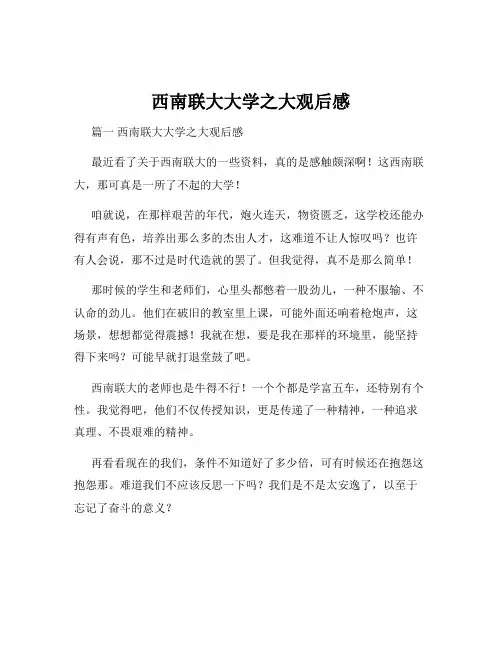 西南联大大学之大观后感

篇一 西南联大大学之大观后感

最近看了关于西南联大的一些资料，真的是感触颇深啊！这西南联大，那可真是一所了不起的大学！

咱就说，在那样艰苦的年代，炮火连天，物资匮乏，这学校还能办得有声有色，培养出那么多的杰出人才，这难道不让人惊叹吗？也许有人会说，那不过是时代造就的罢了。但我觉得，真不是那么简单！

那时候的学生和老师们，心里头都憋着一股劲儿，一种不服输、不认命的劲儿。他们在破旧的教室里上课，可能外面还响着枪炮声，这场景，想想都觉得震撼！我就在想，要是我在那样的环境里，能坚持得下来吗？可能早就打退堂鼓了吧。

西南联大的老师也是牛得不行！一个个都是学富五车，还特别有个性。我觉得吧，他们不仅传授知识，更是传递了一种精神，一种追求真理、不畏艰难的精神。

再看看现在的我们，条件不知道好了多少倍，可有时候还在抱怨这抱怨那。难道我们不应该反思一下吗？我们是不是太安逸了，以至于忘记了奋斗的意义？